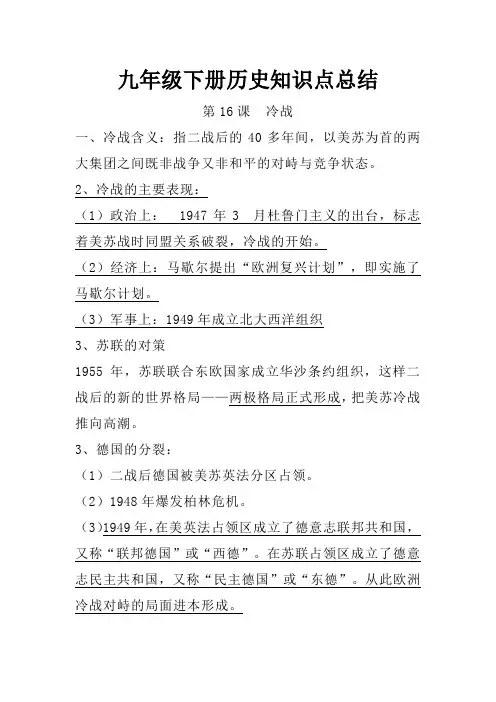 九年级下册历史知识点总结

第 16 课　冷战

一、冷战含义：指二战后的 40 多年间，以美苏为首的两大集团之间既非战争又非和平的对峙与竞争状态。

2、冷战的主要表现：

（1）政治上：　1947 年 3　月杜鲁门主义的出台，标志着美苏战时同盟关系破裂，冷战的开始。

（2）经济上：马歇尔提出“欧洲复兴计划”，即实施了马歇尔计划。

（3）军事上：1949 年成立北大西洋组织

3、苏联的对策

1955 年，苏联联合东欧国家成立华沙条约组织，这样二战后的新的世界格局——两极格局正式形成，把美苏冷战推向高潮。

3、德国的分裂：

（1）二战后德国被美苏英法分区占领。

（2）1948 年爆发柏林危机。

（3）1949 年，在美英法占领区成立了德意志联邦共和国，又称“联邦德国”或“西德”。在苏联占领区成立了德意志民主共和国，又称“民主德国”或“东德”。从此欧洲冷战对峙的局面进本形成。